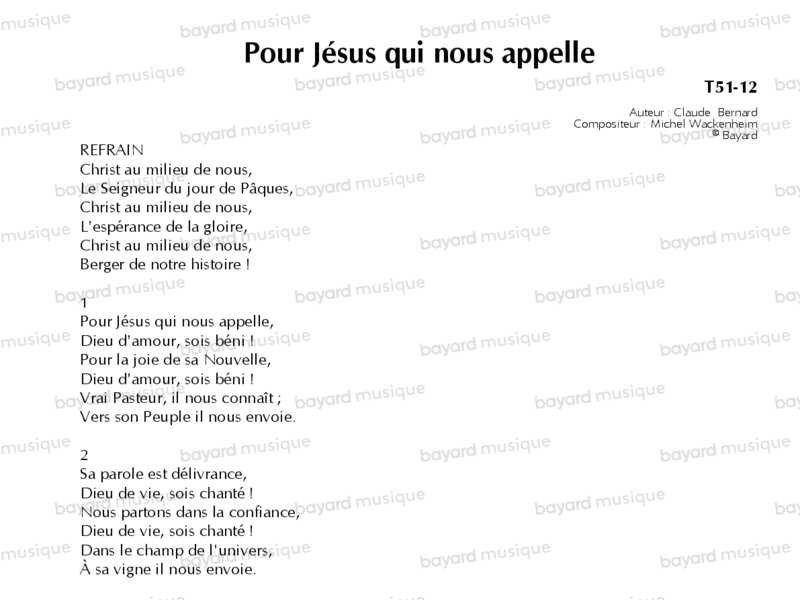 Pour Jésus qui nous appelle

T51-12

Auteur : Claude Bernard
Compositeur : Michel Wackenheim
© Bayard

REFRAIN
Christ au milieu de nous,
Le Seigneur du jour de Pâques,
Christ au milieu de nous,
L'espérance de la gloire,
Christ au milieu de nous,
Berger de notre histoire !

1
Pour Jésus qui nous appelle,
Dieu d'amour, sois béni !
Pour la joie de sa Nouvelle,
Dieu d'amour, sois béni !
Vrai Pasteur, il nous connaît ;
Vers son Peuple il nous envoie.

2
Sa parole est délivrance,
Dieu de vie, sois chanté !
Nous partons dans la confiance,
Dieu de vie, sois chanté !
Dans le champ de l'univers,
À sa vigne il nous envoie.

bayard musique